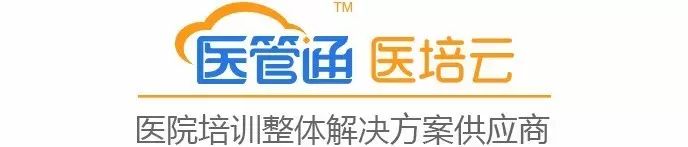 TM
医管通 医培云
医院培训整体解决方案供应商